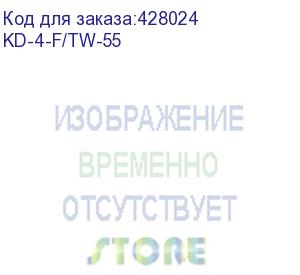 Код для заказа:428024
KD-4-F/TW-55

ИЗОБРАЖЕНИЕ
ВРЕМЕННО
ОТСУТСТВУЕТ

STORE